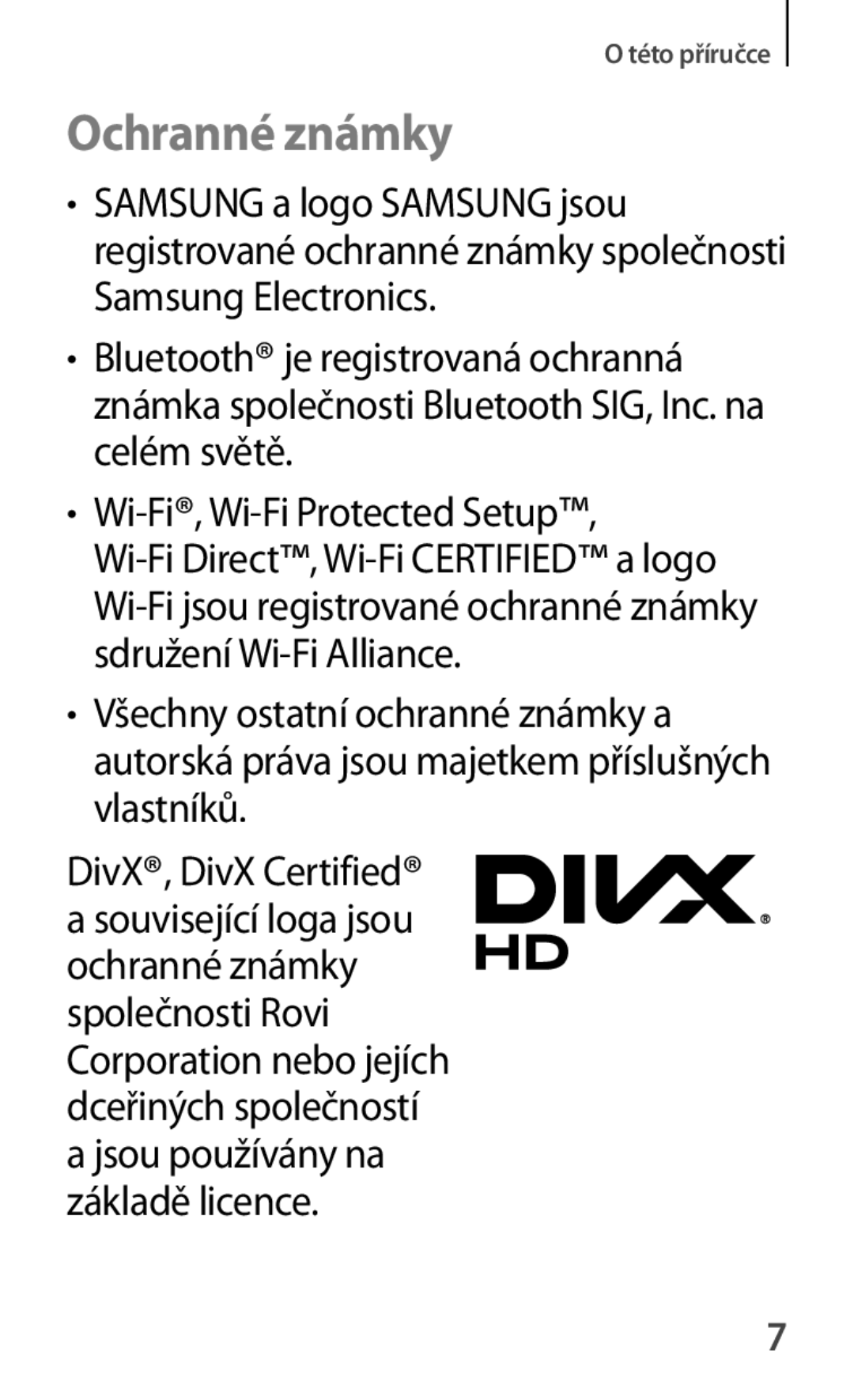 O této příručce

Ochranné známky

• SAMSUNG a logo SAMSUNG jsou registrované ochranné známky společnosti Samsung Electronics.

• Bluetooth® je registrovaná ochranná známka společnosti Bluetooth SIG, Inc. na celém světě.

• Wi-Fi®, Wi-Fi Protected Setup™, Wi-Fi Direct™, Wi-Fi CERTIFIED™ a logo Wi-Fi jsou registrované ochranné známky sdružení Wi-Fi Alliance.

• Všechny ostatní ochranné známky a autorská práva jsou majetkem příslušných vlastníků.

DivX®, DivX Certified® a související loga jsou ochranné známky společnosti Rovi Corporation nebo jejích dceřiných společností a jsou používány na základě licence.

DIVX® HD

7